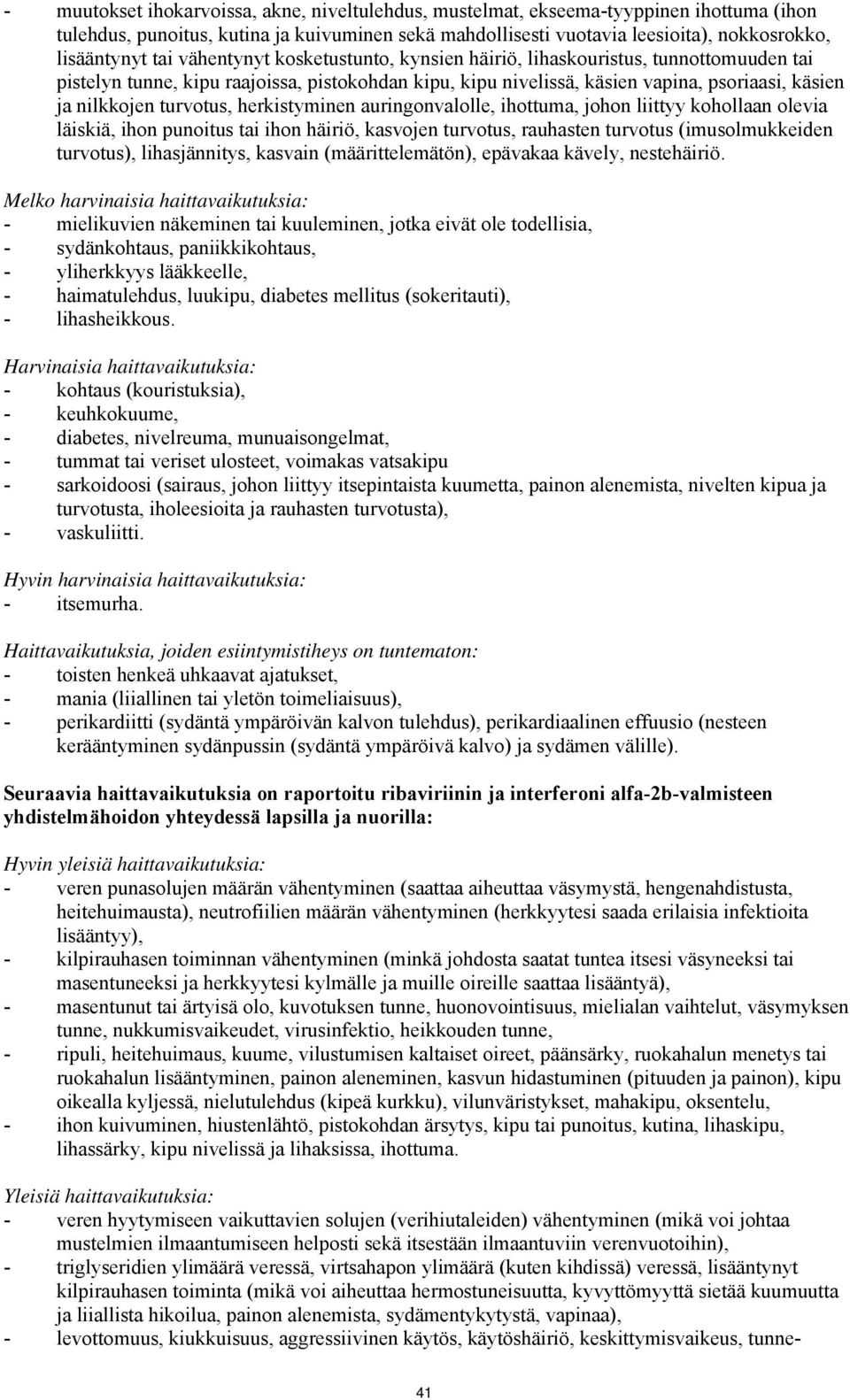 - muutokset ihokarvoissa, akne, niveltulehdus, mustelmat, ekseema-tyyppinen ihottuma (ihon tulehdus, punoitus, kutina ja kuivuminen sekä mahdollisesti vuotavia leesioita), nokkosrokko, lisääntynyt tai vähentynyt kosketustunto, kynsien häiriö, lihaskouristus, tunnottomuuden tai pistelyn tunne, kipu raajoissa, pistokohdan kipu, kipu nivelissä, käsien vapina, psoriaasi, käsien ja nilkkojen turvotus, herkistyminen auringonvalolle, ihottuma, johon liittyy kohollaan olevia läiskiä, ihon punoitus tai ihon häiriö, kasvojen turvotus, rauhasten turvotus (imusolmukkeiden turvotus), lihasjännitys, kasvain (määrittelemätön), epävakaa kävely, nestehäiriö.

Melko harvinaisia haittavaikutuksia:
- mielikuvien näkeminen tai kuuleminen, jotka eivät ole todellisia,
- sydänkohtaus, paniikkikohtaus,
- yliherkkyys lääkkeelle,
- haimatulehdus, luukipu, diabetes mellitus (sokeritauti),
- lihasheikkous.

Harvinaisia haittavaikutuksia:
- kohtaus (kouristuksia),
- keuhkokuume,
- diabetes, nivelreuma, munuaisongelmat,
- tummat tai veriset ulosteet, voimakas vatsakipu
- sarkoidoosi (sairaus, johon liittyy itsepintaista kuumetta, painon alenemista, nivelten kipua ja turvotusta, iholeesioita ja rauhasten turvotusta),
- vaskuliitti.

Hyvin harvinaisia haittavaikutuksia:
- itsemurha.

Haittavaikutuksia, joiden esiintymistiheys on tuntematon:
- toisten henkeä uhkaavat ajatukset,
- mania (liiallinen tai yletön toimeliaisuus),
- perikardiitti (sydäntä ympäröivän kalvon tulehdus), perikardiaalinen effuusio (nesteen kerääntyminen sydänpussin (sydäntä ympäröivä kalvo) ja sydämen välille).

Seuraavia haittavaikutuksia on raportoitu ribaviriinin ja interferoni alfa-2b-valmisteen yhdistelmähoidon yhteydessä lapsilla ja nuorilla:

Hyvin yleisiä haittavaikutuksia:
- veren punasolujen määrän vähentyminen (saattaa aiheuttaa väsymystä, hengenahdistusta, heitehuimausta), neutrofiilien määrän vähentyminen (herkkyytesi saada erilaisia infektioita lisääntyy),
- kilpirauhasen toiminnan vähentyminen (minkä johdosta saatat tuntea itsesi väsyneeksi tai masentuneeksi ja herkkyytesi kylmälle ja muille oireille saattaa lisääntyä),
- masentunut tai ärtyisä olo, kuvotuksen tunne, huonovointisuus, mielialan vaihtelut, väsymyksen tunne, nukkumisvaikeudet, virusinfektio, heikkouden tunne,
- ripuli, heitehuimaus, kuume, vilustumisen kaltaiset oireet, päänsärky, ruokahalun menetys tai ruokahalun lisääntyminen, painon aleneminen, kasvun hidastuminen (pituuden ja painon), kipu oikealla kyljessä, nielutulehdus (kipeä kurkku), vilunväristykset, mahakipu, oksentelu,
- ihon kuivuminen, hiustenlähtö, pistokohdan ärsytys, kipu tai punoitus, kutina, lihaskipu, lihassärky, kipu nivelissä ja lihaksissa, ihottuma.

Yleisiä haittavaikutuksia:
- veren hyytymiseen vaikuttavien solujen (verihiutaleiden) vähentyminen (mikä voi johtaa mustelmien ilmaantumiseen helposti sekä itsestään ilmaantuviin verenvuotoihin),
- triglyseridien ylimäärä veressä, virtsahapon ylimäärä (kuten kihdissä) veressä, lisääntynyt kilpirauhasen toiminta (mikä voi aiheuttaa hermostuneisuutta, kyvyttömyyttä sietää kuumuutta ja liiallista hikoilua, painon alenemista, sydämentykytystä, vapinaa),
- levottomuus, kiukkuisuus, aggressiivinen käytös, käytöshäiriö, keskittymisvaikeus, tunne-

41